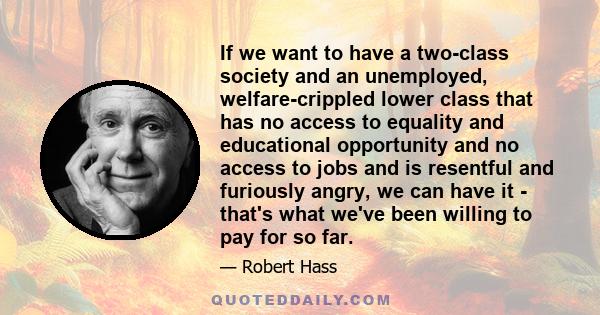 If we want to have a two-class society and an unemployed, welfare-crippled lower class that has no access to equality and educational opportunity and no access to jobs and is resentful and furiously angry, we can have it - that's what we've been willing to pay for so far.

— Robert Hass

QUOTEDDAILY.COM